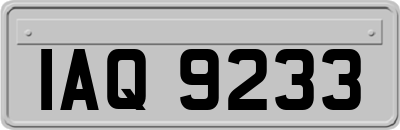 IAQ 9233